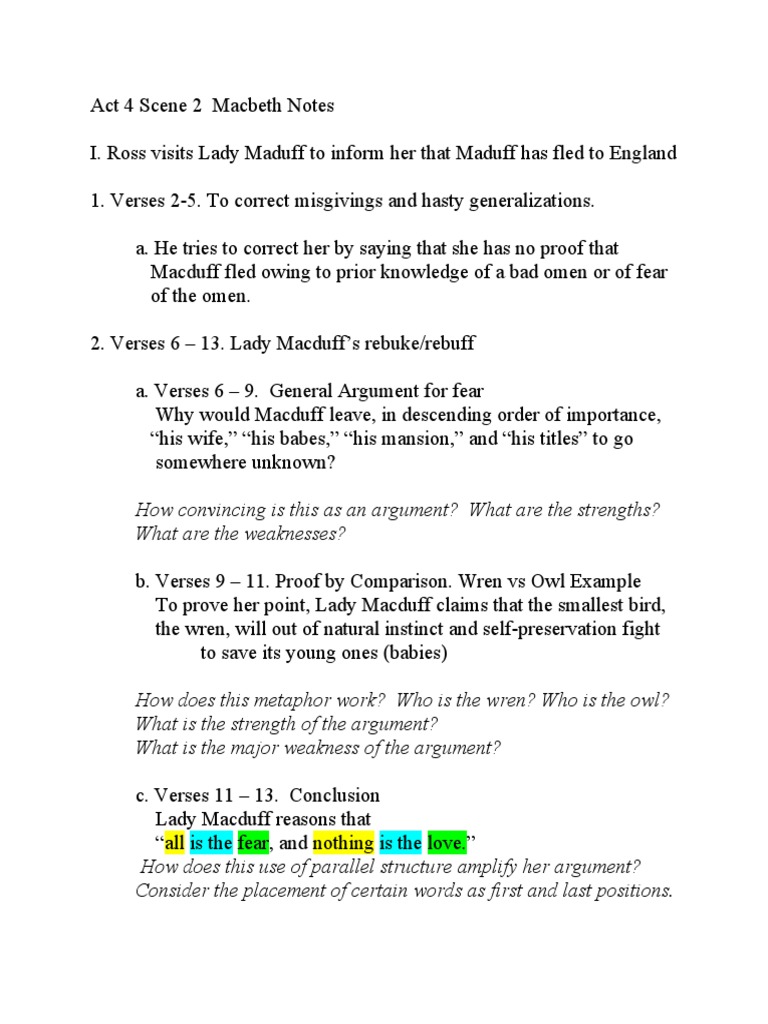 Act 4 Scene 2 Macbeth Notes

I. Ross visits Lady Maduff to inform her that Maduff has fled to England

1. Verses 2-5. To correct misgivings and hasty generalizations.

a. He tries to correct her by saying that she has no proof that Macduff fled owing to prior knowledge of a bad omen or of fear of the omen.

2. Verses 6 – 13. Lady Macduff's rebuke/rebuff

a. Verses 6 – 9. General Argument for fear
Why would Macduff leave, in descending order of importance, "his wife," "his babes," "his mansion," and "his titles" to go somewhere unknown?

How convincing is this as an argument? What are the strengths? What are the weaknesses?

b. Verses 9 – 11. Proof by Comparison. Wren vs Owl Example
To prove her point, Lady Macduff claims that the smallest bird, the wren, will out of natural instinct and self-preservation fight to save its young ones (babies)

How does this metaphor work? Who is the wren? Who is the owl?
What is the strength of the argument?
What is the major weakness of the argument?

c. Verses 11 – 13. Conclusion
Lady Macduff reasons that
"all is the fear, and nothing is the love."
How does this use of parallel structure amplify her argument? Consider the placement of certain words as first and last positions.